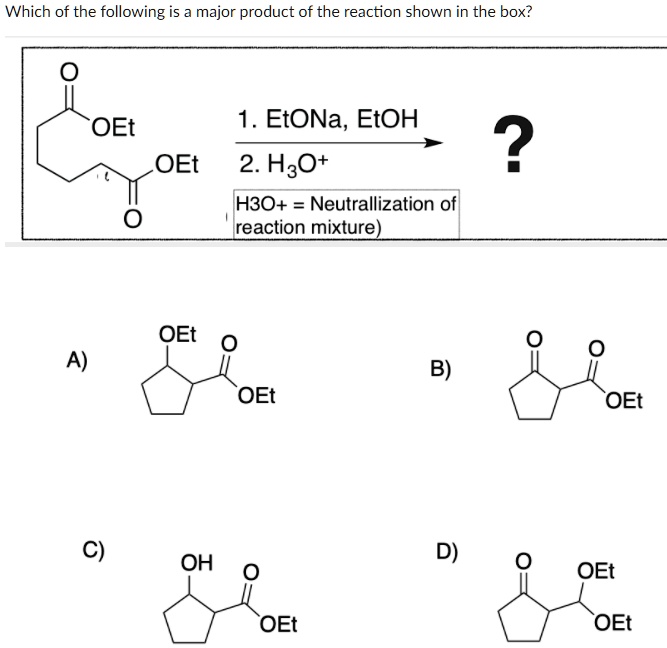 Which of the following is a major product of the reaction shown in the box?

O
OEt
OEt
O

1. EtONa, EtOH
2. $H_3O^+$

?

H3O+ = Neutrallization of reaction mixture)

A)
OEt
O
OEt

B)
O
O
OEt

C)
OH
O
OEt

D)
O
OEt
OEt